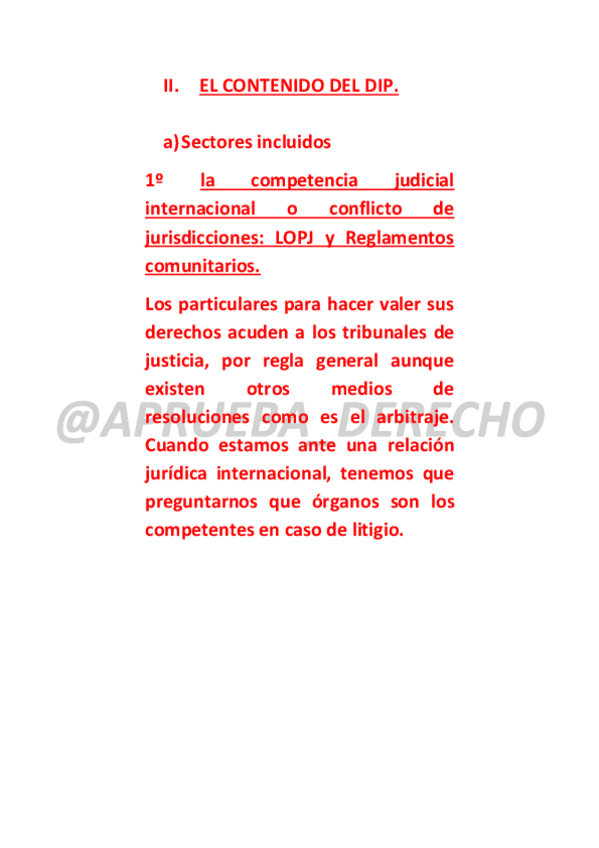 II. EL CONTENIDO DEL DIP.

a) Sectores incluidos

1º la competencia judicial internacional o conflicto de jurisdicciones: LOPJ y Reglamentos comunitarios.

Los particulares para hacer valer sus derechos acuden a los tribunales de justicia, por regla general aunque existen otros medios de resoluciones como es el arbitraje. Cuando estamos ante una relación jurídica internacional, tenemos que preguntarnos que órganos son los competentes en caso de litigio.

@APRUEBA DERECHO